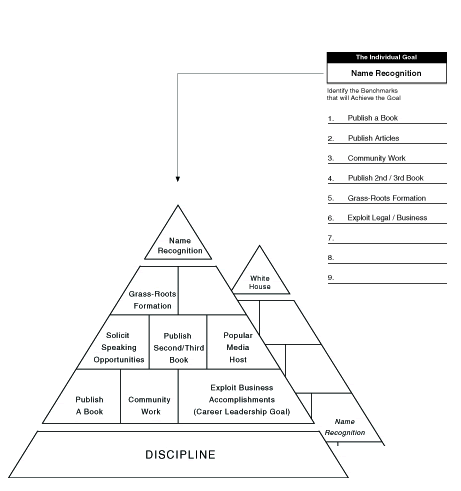 The Individual Goal

Name Recognition

Identify the Benchmarks that will Achieve the Goal

1. Publish a Book

2. Publish Articles

3. Community Work

4. Publish 2nd / 3rd Book

5. Grass-Roots Formation

6. Exploit Legal / Business

7.

8.

9.

Name Recognition

Grass-Roots Formation

Solicit Speaking Opportunities

Publish Second/Third Book

Popular Media Host

Publish A Book

Community Work

Exploit Business Accomplishments (Career Leadership Goal)

DISCIPLINE

White House

Name Recognition